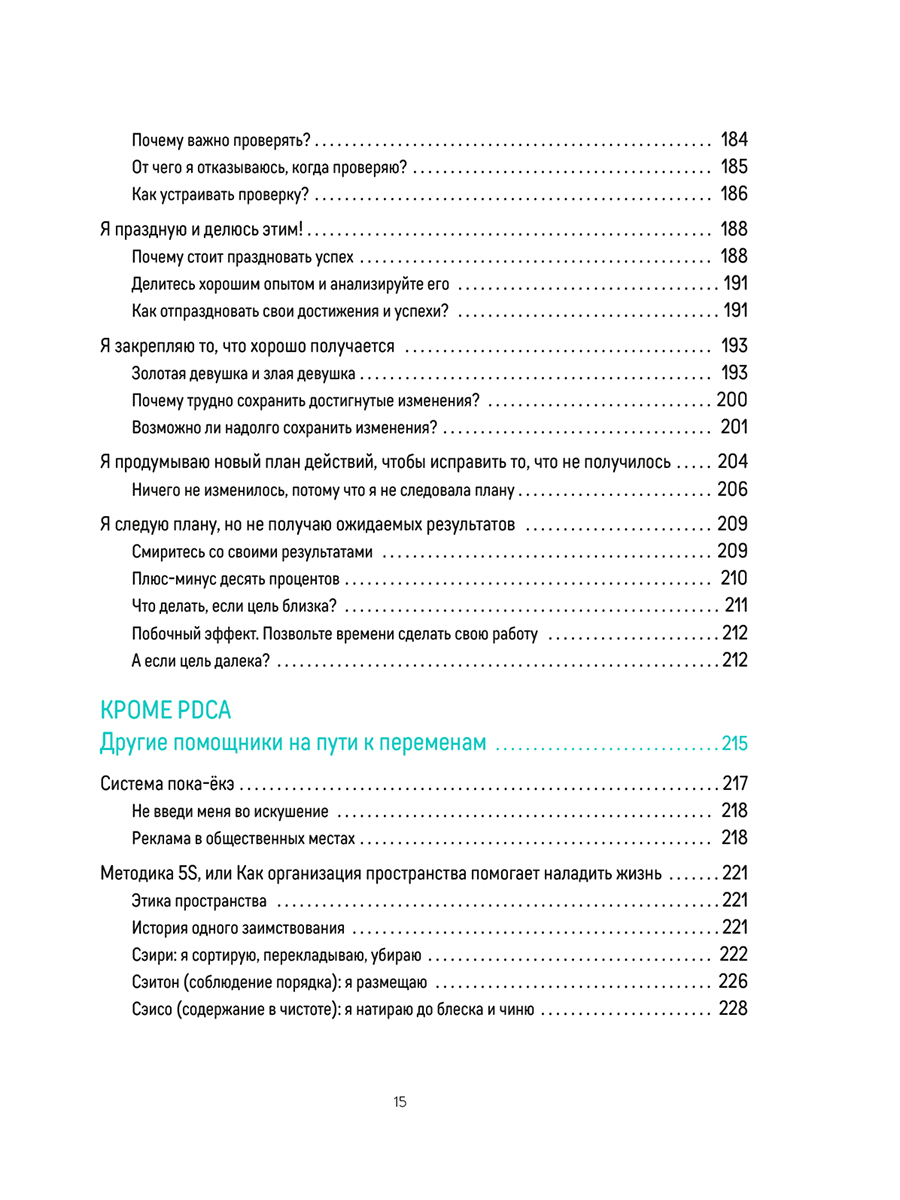 Почему важно проверять? 184
От чего я отказываюсь, когда проверяю? 185
Как устраивать проверку? 186

Я праздную и делюсь этим! 188
Почему стоит праздновать успех 188
Делитесь хорошим опытом и анализируйте его 191
Как отпраздновать свои достижения и успехи? 191

Я закрепляю то, что хорошо получается 193
Золотая девушка и злая девушка 193
Почему трудно сохранить достигнутые изменения? 200
Возможно ли надолго сохранить изменения? 201

Я продумываю новый план действий, чтобы исправить то, что не получилось 204
Ничего не изменилось, потому что я не следовала плану 206

Я следую плану, но не получаю ожидаемых результатов 209
Смиритесь со своими результатами 209
Плюс-минус десять процентов 210
Что делать, если цель близка? 211
Побочный эффект. Позвольте времени сделать свою работу 212
А если цель далека? 212

КРОМЕ PDCA
Другие помощники на пути к переменам 215

Система пока-ёкэ 217
Не введи меня во искушение 218
Реклама в общественных местах 218

Методика 5S, или Как организация пространства помогает наладить жизнь 221
Этика пространства 221
История одного заимствования 221
Сэири: я сортирую, перекладываю, убираю 222
Сэитон (соблюдение порядка): я размещаю 226
Сэисо (содержание в чистоте): я натираю до блеска и чиню 228

15